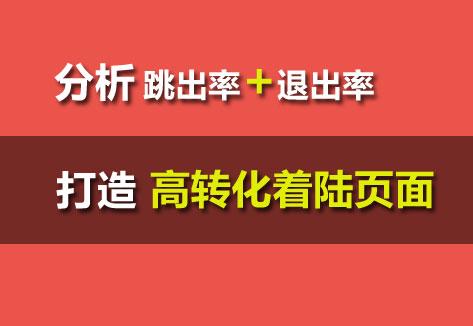 分析 跳出率＋退出率

打造 高转化着陆页面